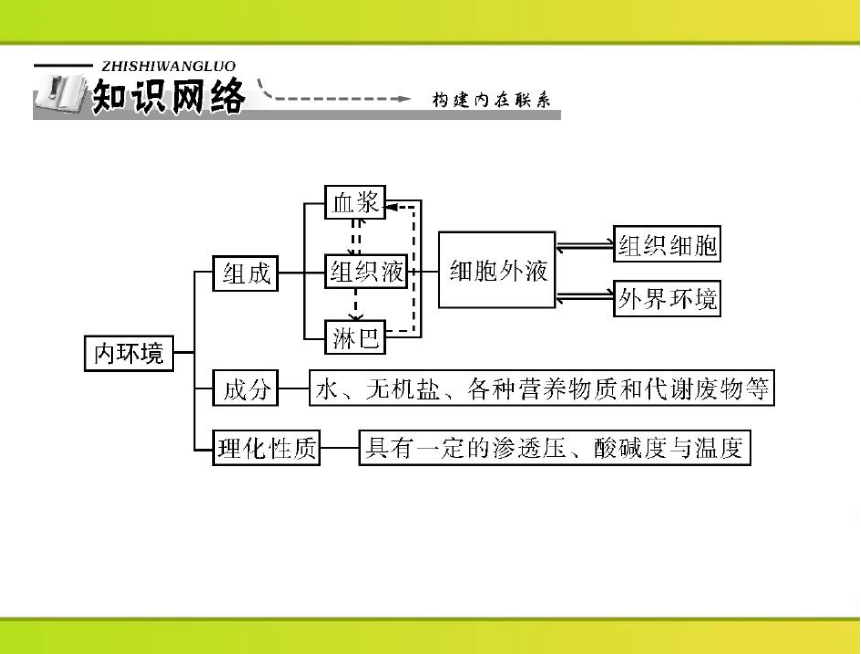 ZHISHIWANGLUO
知识网络
构建内在联系

内环境
组成
血浆
组织液
淋巴
细胞外液
组织细胞
外界环境
成分
水、无机盐、各种营养物质和代谢废物等
理化性质
具有一定的渗透压、酸碱度与温度